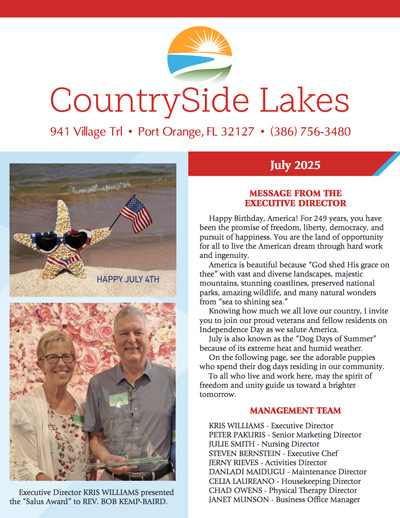 CountrySide Lakes

941 Village Trl • Port Orange, FL 32127 • (386) 756-3480

HAPPY JULY 4TH

Executive Director KRIS WILLIAMS presented the "Salus Award" to REV. BOB KEMP-BAIRD.

July 2025

MESSAGE FROM THE EXECUTIVE DIRECTOR

Happy Birthday, America! For 249 years, you have been the promise of freedom, liberty, democracy, and pursuit of happiness. You are the land of opportunity for all to live the American dream through hard work and ingenuity.

America is beautiful because "God shed His grace on thee" with vast and diverse landscapes, majestic mountains, stunning coastlines, preserved national parks, amazing wildlife, and many natural wonders from "sea to shining sea."

Knowing how much we all love our country, I invite you to join our proud veterans and fellow residents on Independence Day as we salute America.

July is also known as the "Dog Days of Summer" because of its extreme heat and humid weather.

On the following page, see the adorable puppies who spend their dog days residing in our community.

To all who live and work here, may the spirit of freedom and unity guide us toward a brighter tomorrow.

MANAGEMENT TEAM

KRIS WILLIAMS - Executive Director
PETER PAKURIS - Senior Marketing Director
JULIE SMITH - Nursing Director
STEVEN BERNSTEIN - Executive Chef
JERNY RIEVES - Activities Director
DANLADI MAIDUGU - Maintenance Director
CELIA LAUREANO - Housekeeping Director
CHAD OWENS - Physical Therapy Director
JANET MUNSON - Business Office Manager